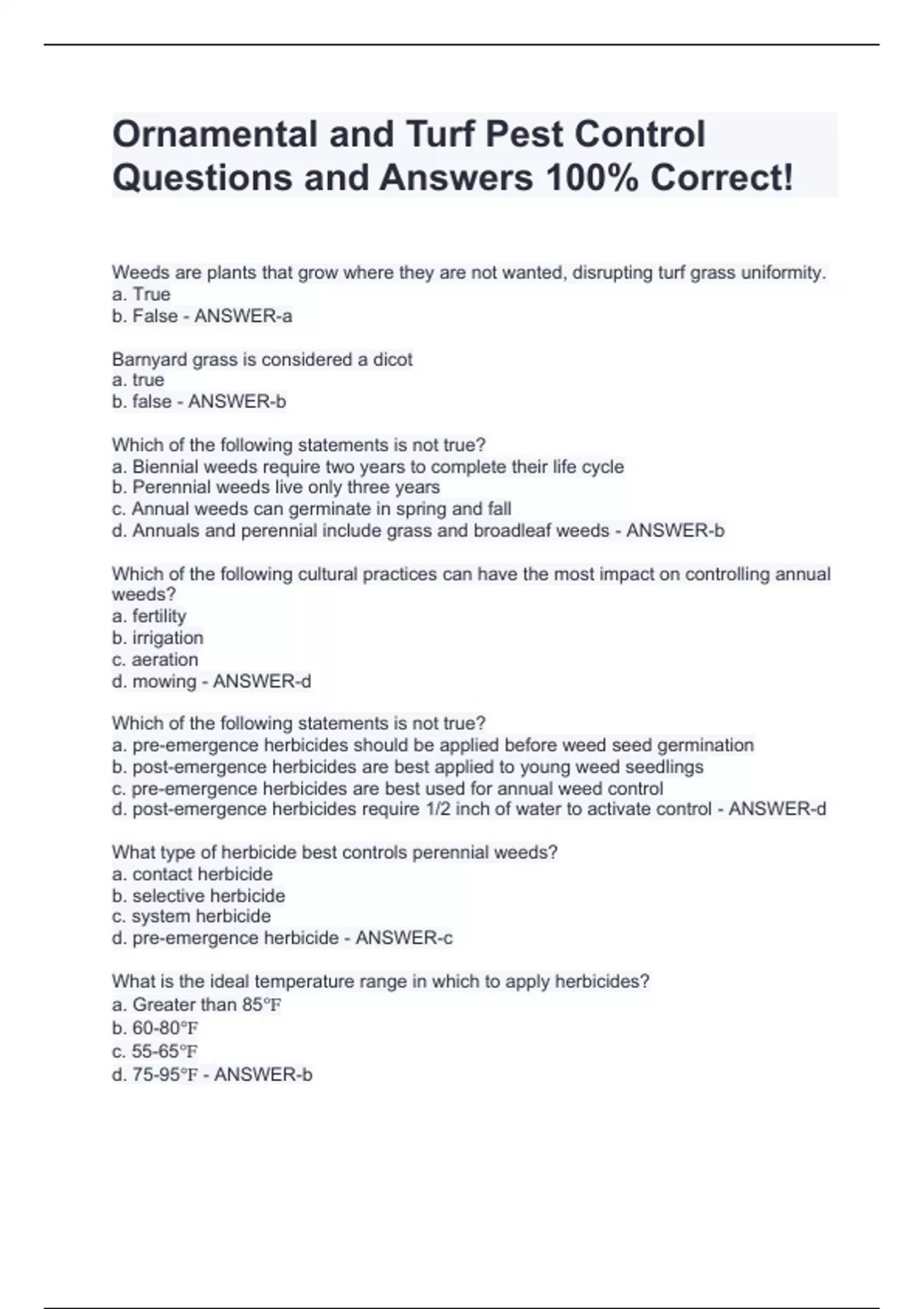 Ornamental and Turf Pest Control Questions and Answers 100% Correct!

Weeds are plants that grow where they are not wanted, disrupting turf grass uniformity.
a. True
b. False - ANSWER-a

Barnyard grass is considered a dicot
a. true
b. false - ANSWER-b

Which of the following statements is not true?
a. Biennial weeds require two years to complete their life cycle
b. Perennial weeds live only three years
c. Annual weeds can germinate in spring and fall
d. Annuals and perennial include grass and broadleaf weeds - ANSWER-b

Which of the following cultural practices can have the most impact on controlling annual weeds?
a. fertility
b. irrigation
c. aeration
d. mowing - ANSWER-d

Which of the following statements is not true?
a. pre-emergence herbicides should be applied before weed seed germination
b. post-emergence herbicides are best applied to young weed seedlings
c. pre-emergence herbicides are best used for annual weed control
d. post-emergence herbicides require 1/2 inch of water to activate control - ANSWER-d

What type of herbicide best controls perennial weeds?
a. contact herbicide
b. selective herbicide
c. system herbicide
d. pre-emergence herbicide - ANSWER-c

What is the ideal temperature range in which to apply herbicides?
a. Greater than 85℉
b. 60-80℉
c. 55-65℉
d. 75-95℉ - ANSWER-b